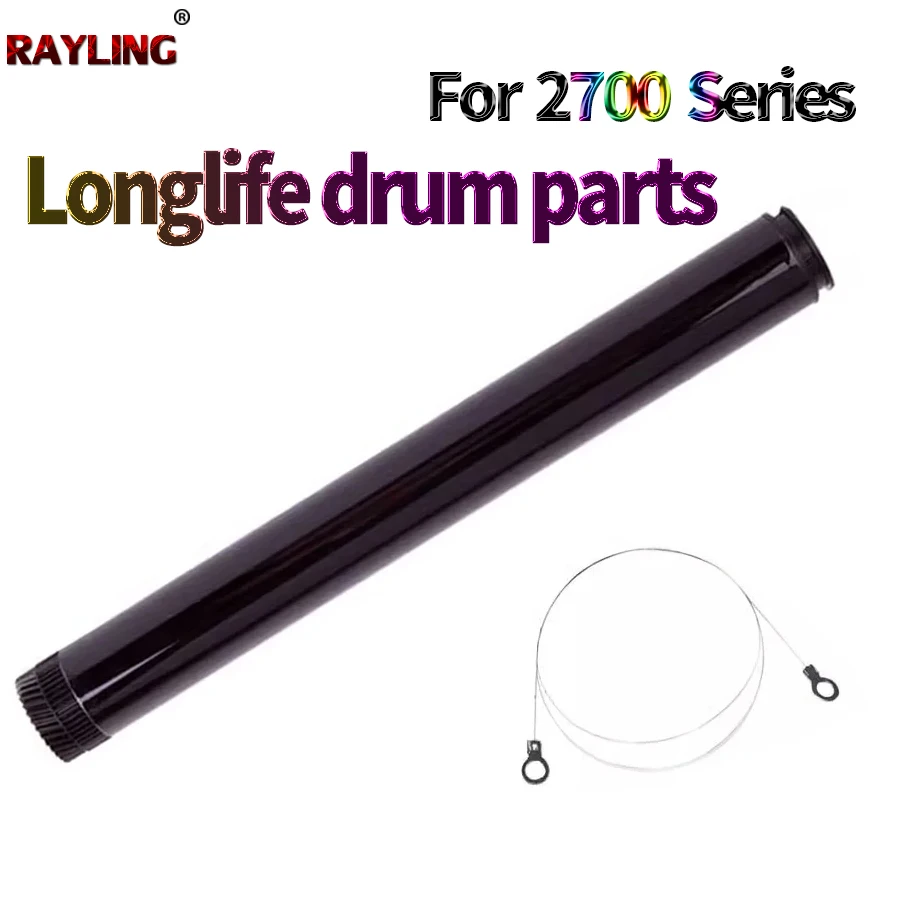 RAYLING®

For 2700 Series

Longlife drum parts